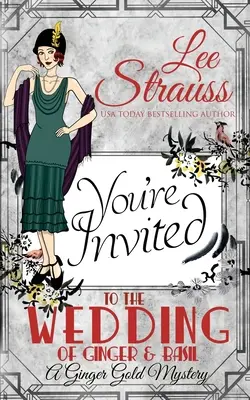 Lee Strauss
USA TODAY BESTSELLING AUTHOR

You're Invited

TO THE
WEDDING
OF GINGER & BASIL
A Ginger Gold Mystery